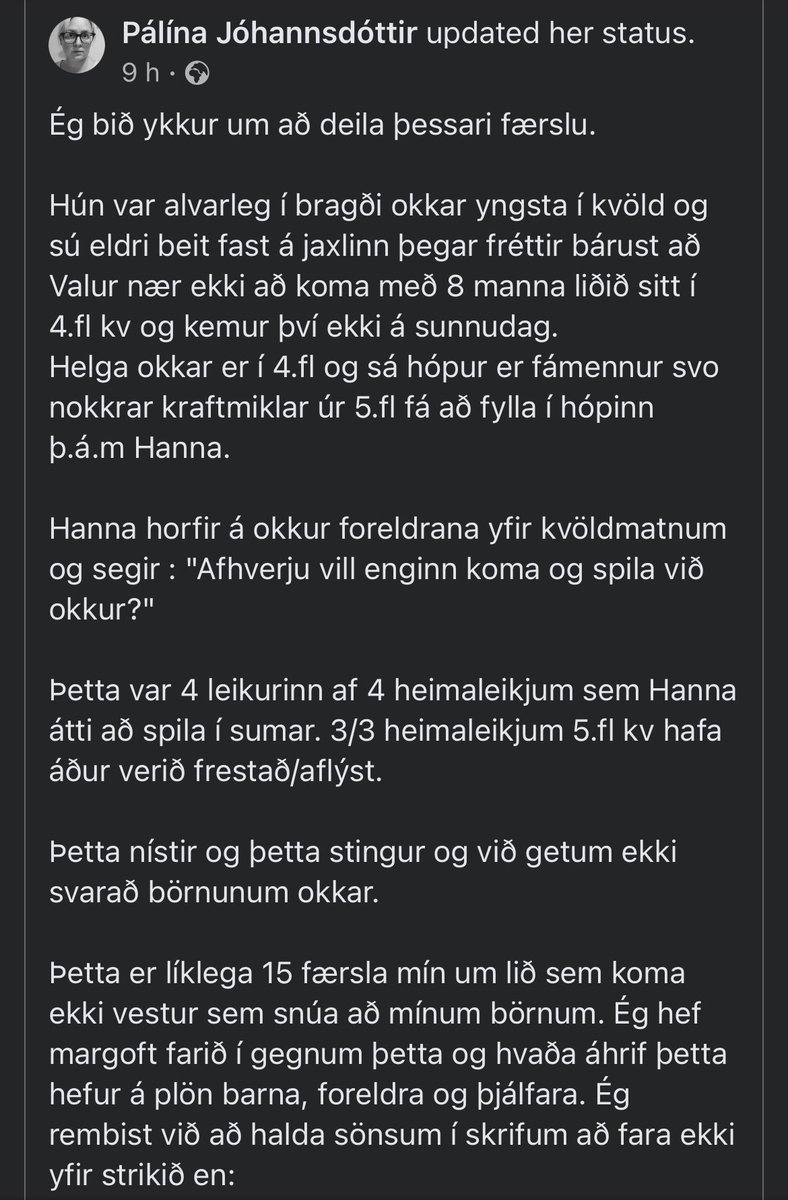 Pálína Jóhannsdóttir updated her status.
9 h ·

Ég bið ykkur um að deila þessari færslu.

Hún var alvarleg í bragði okkar yngsta í kvöld og sú eldri beit fast á jaxlinn þegar fréttir bárust að Valur nær ekki að koma með 8 manna liðið sitt í 4.fl kv og kemur því ekki á sunnudag.
Helga okkar er í 4.fl og sá hópur er fámennur svo nokkrar kraftmiklar úr 5.fl fá að fylla í hópinn þ.á.m Hanna.

Hanna horfir á okkur foreldrana yfir kvöldmatnum og segir : "Afhverju vill enginn koma og spila við okkur?"

Þetta var 4 leikurinn af 4 heimaleikjum sem Hanna átti að spila í sumar. 3/3 heimaleikjum 5.fl kv hafa áður verið frestað/aflýst.

Þetta nístir og þetta stingur og við getum ekki svarað börnunum okkar.

Þetta er líklega 15 færsla mín um lið sem koma ekki vestur sem snúa að mínum börnum. Ég hef margoft farið í gegnum þetta og hvaða áhrif þetta hefur á plön barna, foreldra og þjálfara. Ég rembist við að halda sönsum í skrifum að fara ekki yfir strikið en: